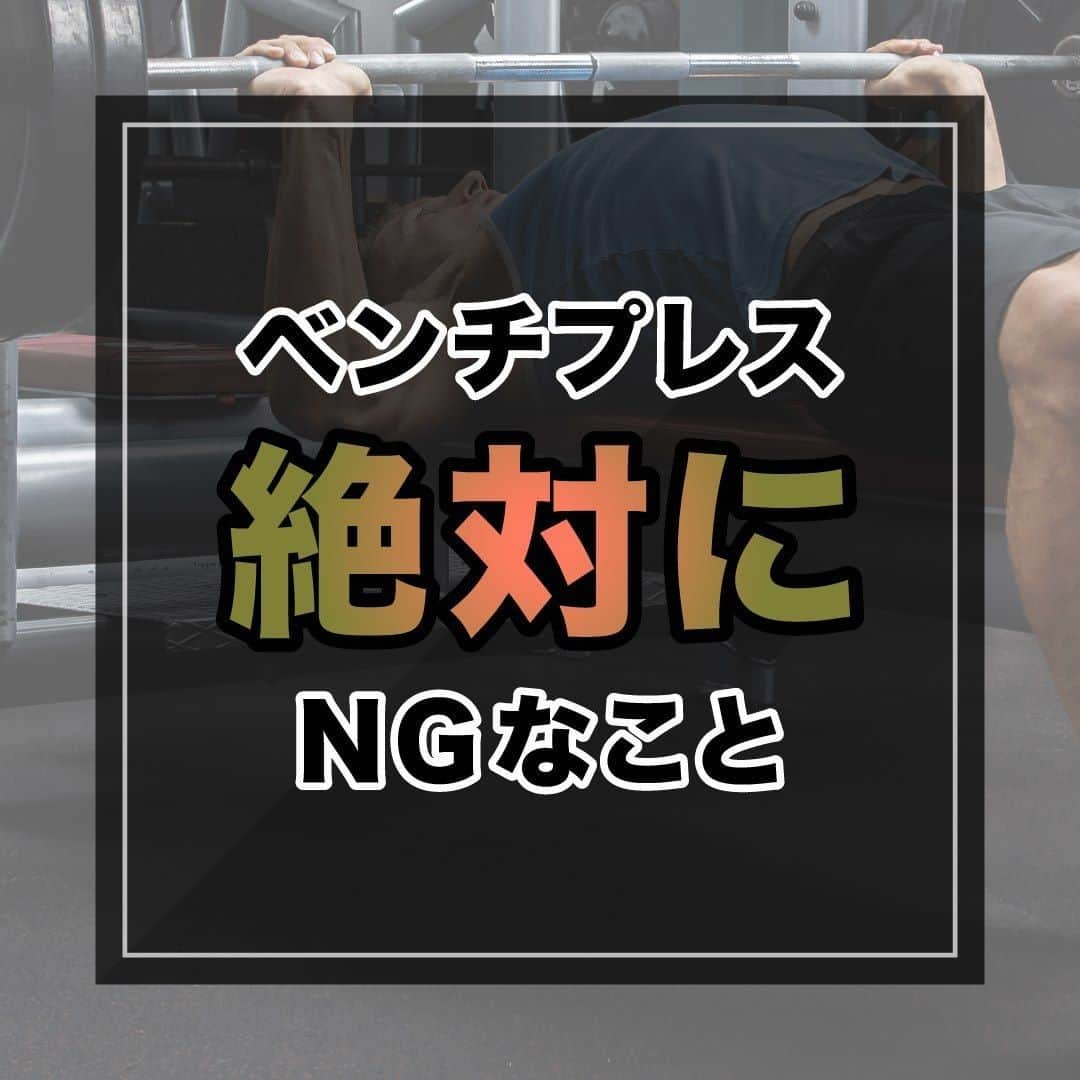 ベンチプレス

絶対に

NGなこと